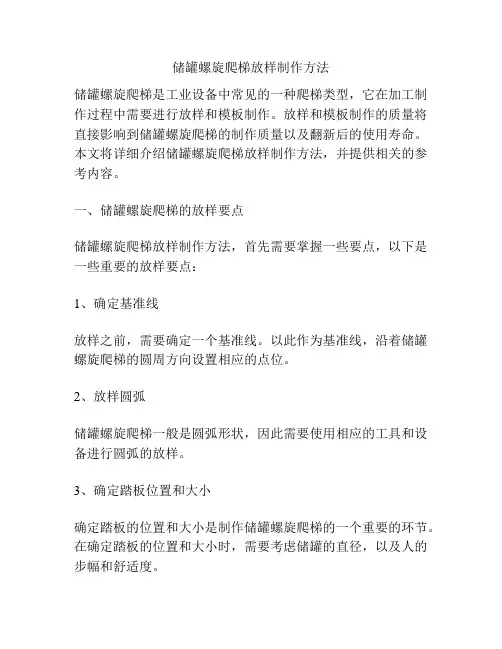 储罐螺旋爬梯放样制作方法

储罐螺旋爬梯是工业设备中常见的一种爬梯类型，它在加工制作过程中需要进行放样和模板制作。放样和模板制作的质量将直接影响到储罐螺旋爬梯的制作质量以及翻新后的使用寿命。本文将详细介绍储罐螺旋爬梯放样制作方法，并提供相关的参考内容。

一、储罐螺旋爬梯的放样要点

储罐螺旋爬梯放样制作方法，首先需要掌握一些要点，以下是一些重要的放样要点：

1、确定基准线

放样之前，需要确定一个基准线。以此作为基准线，沿着储罐螺旋爬梯的圆周方向设置相应的点位。

2、放样圆弧

储罐螺旋爬梯一般是圆弧形状，因此需要使用相应的工具和设备进行圆弧的放样。

3、确定踏板位置和大小

确定踏板的位置和大小是制作储罐螺旋爬梯的一个重要的环节。在确定踏板的位置和大小时，需要考虑储罐的直径，以及人的步幅和舒适度。